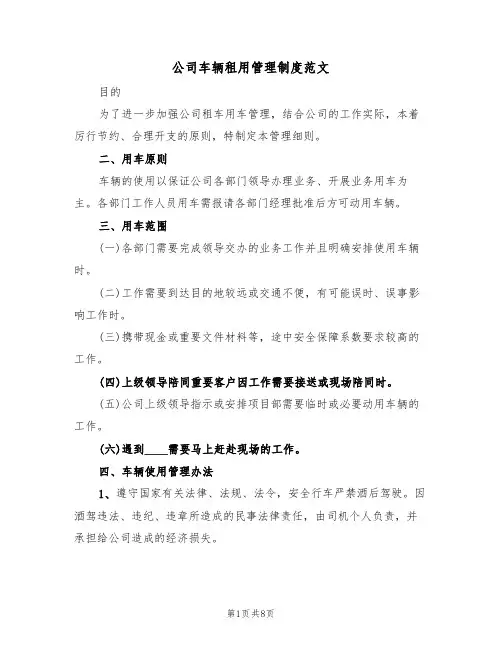 公司车辆租用管理制度范文

目的

为了进一步加强公司租车用车管理，结合公司的工作实际，本着厉行节约、合理开支的原则，特制定本管理细则。

二、用车原则

车辆的使用以保证公司各部门领导办理业务、开展业务用车为主。各部门工作人员用车需报请各部门经理批准后方可动用车辆。

三、用车范围

(一)各部门需要完成领导交办的业务工作并且明确安排使用车辆时。

(二)工作需要到达目的地较远或交通不便，有可能误时、误事影响工作时。

(三)携带现金或重要文件材料等，途中安全保障系数要求较高的工作。

(四)上级领导陪同重要客户因工作需要接送或现场陪同时。

(五)公司上级领导指示或安排项目部需要临时或必要动用车辆的工作。

(六)遇到____需要马上赶赴现场的工作。

四、车辆使用管理办法

1、遵守国家有关法律、法规、法令，安全行车严禁酒后驾驶。因酒驾违法、违纪、违章所造成的民事法律责任，由司机个人负责，并承担给公司造成的经济损失。

第1页共8页